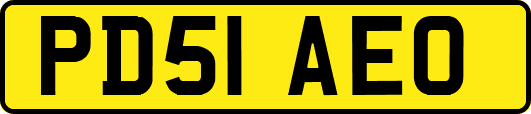 PD51 AEO